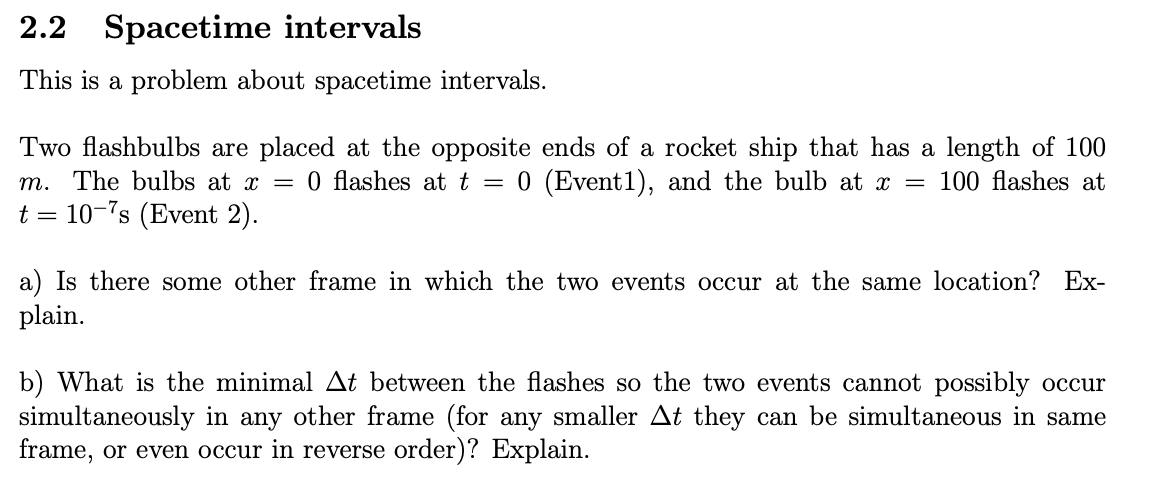 2.2 Spacetime intervals

This is a problem about spacetime intervals.

Two flashbulbs are placed at the opposite ends of a rocket ship that has a length of 100 $m$. The bulbs at $x = 0$ flashes at $t = 0$ (Event1), and the bulb at $x = 100$ flashes at $t = 10^{-7}$s (Event 2).

a) Is there some other frame in which the two events occur at the same location? Explain.

b) What is the minimal $\Delta t$ between the flashes so the two events cannot possibly occur simultaneously in any other frame (for any smaller $\Delta t$ they can be simultaneous in same frame, or even occur in reverse order)? Explain.